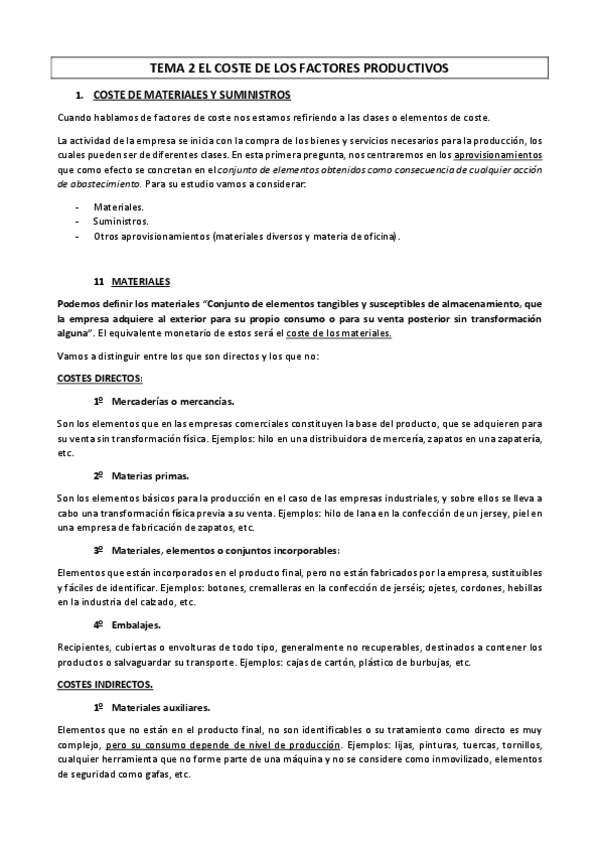 TEMA 2 EL COSTE DE LOS FACTORES PRODUCTIVOS

1. COSTE DE MATERIALES Y SUMINISTROS

Cuando hablamos de factores de coste nos estamos refiriendo a las clases o elementos de coste.

La actividad de la empresa se inicia con la compra de los bienes y servicios necesarios para la producción, los cuales pueden ser de diferentes clases. En esta primera pregunta, nos centraremos en los aprovisionamientos que como efecto se concretan en el conjunto de elementos obtenidos como consecuencia de cualquier acción de abastecimiento. Para su estudio vamos a considerar:

- Materiales.
- Suministros.
- Otros aprovisionamientos (materiales diversos y materia de oficina).

11 MATERIALES

Podemos definir los materiales "Conjunto de elementos tangibles y susceptibles de almacenamiento, que la empresa adquiere al exterior para su propio consumo o para su venta posterior sin transformación alguna". El equivalente monetario de estos será el coste de los materiales.

Vamos a distinguir entre los que son directos y los que no:

COSTES DIRECTOS:

1º Mercaderías o mercancías.

Son los elementos que en las empresas comerciales constituyen la base del producto, que se adquieren para su venta sin transformación física. Ejemplos: hilo en una distribuidora de mercería, zapatos en una zapatería, etc.

2º Materias primas.

Son los elementos básicos para la producción en el caso de las empresas industriales, y sobre ellos se lleva a cabo una transformación física previa a su venta. Ejemplos: hilo de lana en la confección de un jersey, piel en una empresa de fabricación de zapatos, etc.

3º Materiales, elementos o conjuntos incorporables:

Elementos que están incorporados en el producto final, pero no están fabricados por la empresa, sustituibles y fáciles de identificar. Ejemplos: botones, cremalleras en la confección de jerséis; ojetes, cordones, hebillas en la industria del calzado, etc.

4º Embalajes.

Recipientes, cubiertas o envolturas de todo tipo, generalmente no recuperables, destinados a contener los productos o salvaguardar su transporte. Ejemplos: cajas de cartón, plástico de burbujas, etc.

COSTES INDIRECTOS.

1º Materiales auxiliares.

Elementos que no están en el producto final, no son identificables o su tratamiento como directo es muy complejo, pero su consumo depende de nivel de producción. Ejemplos: lijas, pinturas, tuercas, tornillos, cualquier herramienta que no forme parte de una máquina y no se considere como inmovilizado, elementos de seguridad como gafas, etc.